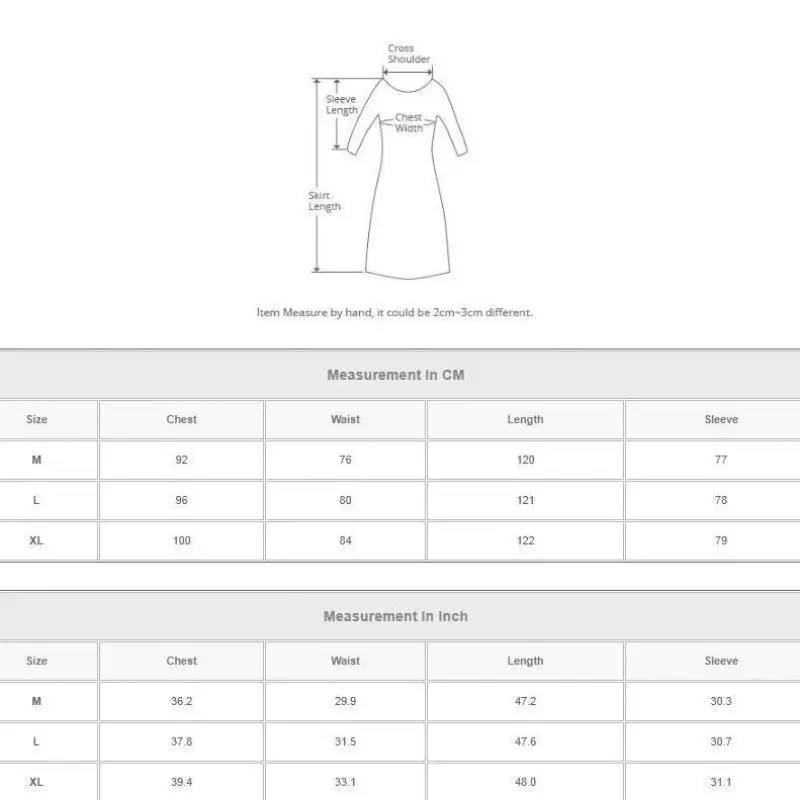 Cross Shoulder

Sleeve Length

Chest Width

Skirt Length

Item Measure by hand, it could be 2cm~3cm different.

Measurement In CM

| Size | Chest | Waist | Length | Sleeve |
|---|---|---|---|---|
| M | 92 | 76 | 120 | 77 |
| L | 96 | 80 | 121 | 78 |
| XL | 100 | 84 | 122 | 79 |

Measurement In Inch

| Size | Chest | Waist | Length | Sleeve |
|---|---|---|---|---|
| M | 36.2 | 29.9 | 47.2 | 30.3 |
| L | 37.8 | 31.5 | 47.6 | 30.7 |
| XL | 39.4 | 33.1 | 48.0 | 31.1 |